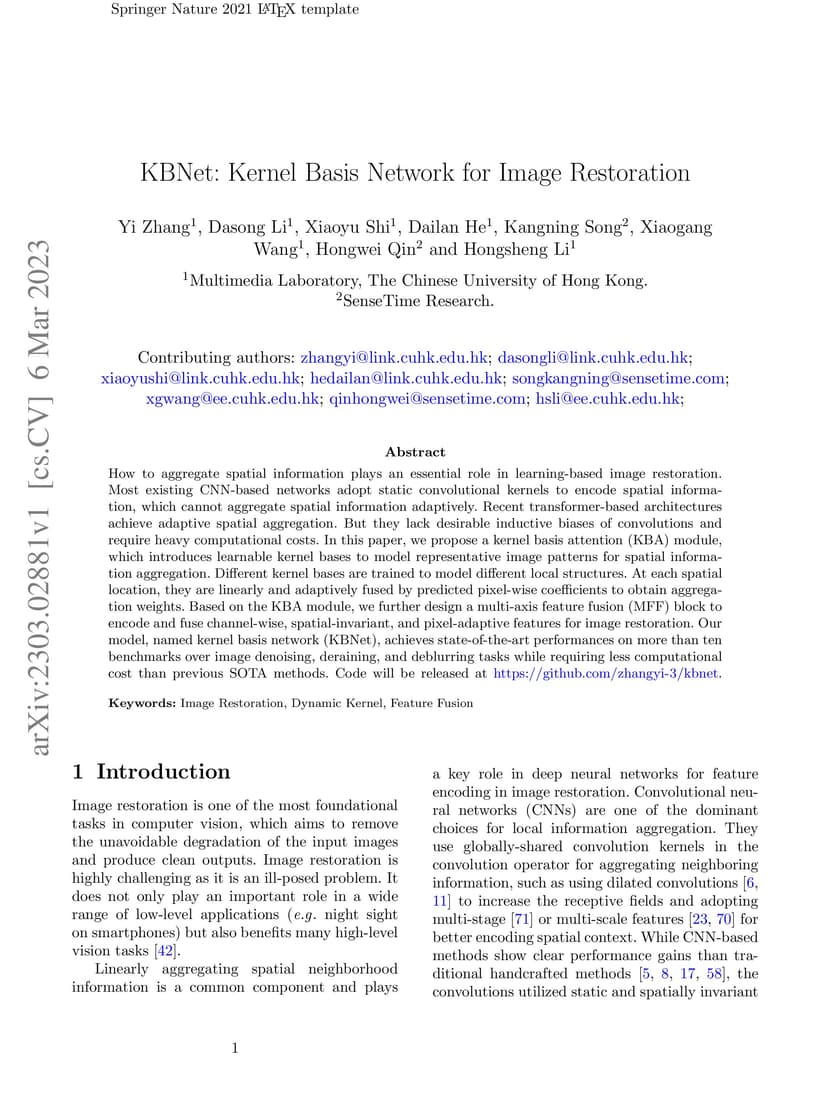 Springer Nature 2021 LaTeX template

arXiv:2303.02881v1 [cs.CV] 6 Mar 2023

KBNet: Kernel Basis Network for Image Restoration

Yi Zhang$^1$, Dasong Li$^1$, Xiaoyu Shi$^1$, Dailan He$^1$, Kangning Song$^2$, Xiaogang Wang$^1$, Hongwei Qin$^2$ and Hongsheng Li$^1$

$^1$Multimedia Laboratory, The Chinese University of Hong Kong.
$^2$SenseTime Research.

Contributing authors: zhangyi@link.cuhk.edu.hk; dasongli@link.cuhk.edu.hk; xiaoyushi@link.cuhk.edu.hk; hedailan@link.cuhk.edu.hk; songkangning@sensetime.com; xgwang@ee.cuhk.edu.hk; qinhongwei@sensetime.com; hsli@ee.cuhk.edu.hk;

Abstract

How to aggregate spatial information plays an essential role in learning-based image restoration. Most existing CNN-based networks adopt static convolutional kernels to encode spatial information, which cannot aggregate spatial information adaptively. Recent transformer-based architectures achieve adaptive spatial aggregation. But they lack desirable inductive biases of convolutions and require heavy computational costs. In this paper, we propose a kernel basis attention (KBA) module, which introduces learnable kernel bases to model representative image patterns for spatial information aggregation. Different kernel bases are trained to model different local structures. At each spatial location, they are linearly and adaptively fused by predicted pixel-wise coefficients to obtain aggregation weights. Based on the KBA module, we further design a multi-axis feature fusion (MFF) block to encode and fuse channel-wise, spatial-invariant, and pixel-adaptive features for image restoration. Our model, named kernel basis network (KBNet), achieves state-of-the-art performances on more than ten benchmarks over image denoising, deraining, and deblurring tasks while requiring less computational cost than previous SOTA methods. Code will be released at https://github.com/zhangyi-3/kbnet.

Keywords: Image Restoration, Dynamic Kernel, Feature Fusion

1 Introduction

Image restoration is one of the most foundational tasks in computer vision, which aims to remove the unavoidable degradation of the input images and produce clean outputs. Image restoration is highly challenging as it is an ill-posed problem. It does not only play an important role in a wide range of low-level applications (e.g. night sight on smartphones) but also benefits many high-level vision tasks [42].

Linearly aggregating spatial neighborhood information is a common component and plays a key role in deep neural networks for feature encoding in image restoration. Convolutional neural networks (CNNs) are one of the dominant choices for local information aggregation. They use globally-shared convolution kernels in the convolution operator for aggregating neighboring information, such as using dilated convolutions [6, 11] to increase the receptive fields and adopting multi-stage [71] or multi-scale features [23, 70] for better encoding spatial context. While CNN-based methods show clear performance gains than traditional handcrafted methods [5, 8, 17, 58], the convolutions utilized static and spatially invariant

1